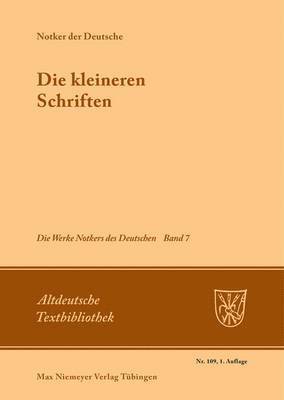 Notker der Deutsche

Die kleineren Schriften

Die Werke Notkers des Deutschen Band 7

Altdeutsche Textbibliothek

Nr. 109, 1. Auflage

Max Niemeyer Verlag Tübingen